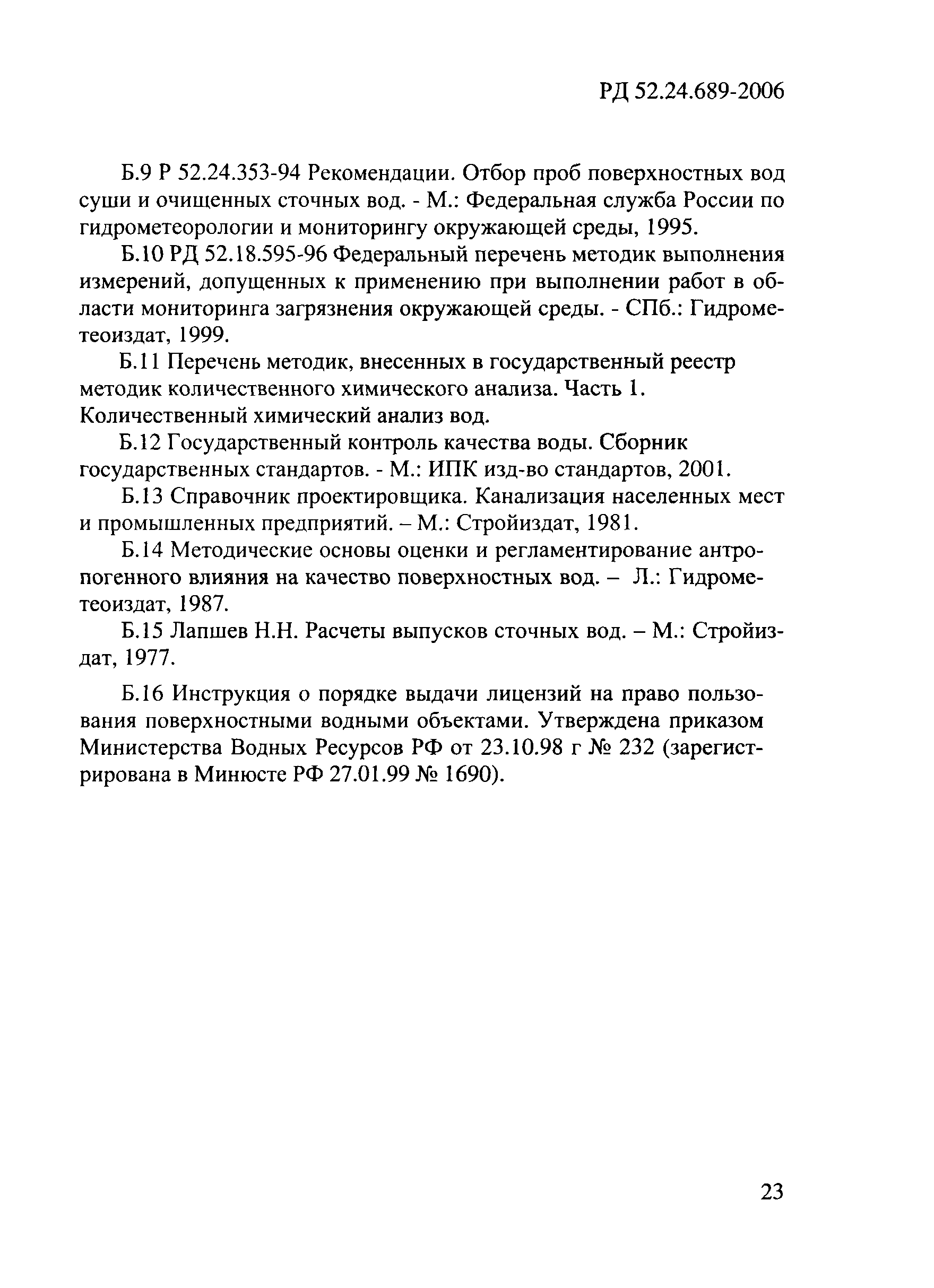 РД 52.24.689-2006

Б.9 Р 52.24.353-94 Рекомендации. Отбор проб поверхностных вод суши и очищенных сточных вод. - М.: Федеральная служба России по гидрометеорологии и мониторингу окружающей среды, 1995.

Б.10 РД 52.18.595-96 Федеральный перечень методик выполнения измерений, допущенных к применению при выполнении работ в области мониторинга загрязнения окружающей среды. - СПб.: Гидрометеоиздат, 1999.

Б.11 Перечень методик, внесенных в государственный реестр методик количественного химического анализа. Часть 1. Количественный химический анализ вод.

Б.12 Государственный контроль качества воды. Сборник государственных стандартов. - М.: ИПК изд-во стандартов, 2001.

Б.13 Справочник проектировщика. Канализация населенных мест и промышленных предприятий. – М.: Стройиздат, 1981.

Б.14 Методические основы оценки и регламентирование антропогенного влияния на качество поверхностных вод. – Л.: Гидрометеоиздат, 1987.

Б.15 Лапшев Н.Н. Расчеты выпусков сточных вод. – М.: Стройиздат, 1977.

Б.16 Инструкция о порядке выдачи лицензий на право пользования поверхностными водными объектами. Утверждена приказом Министерства Водных Ресурсов РФ от 23.10.98 г № 232 (зарегистрирована в Минюсте РФ 27.01.99 № 1690).

23